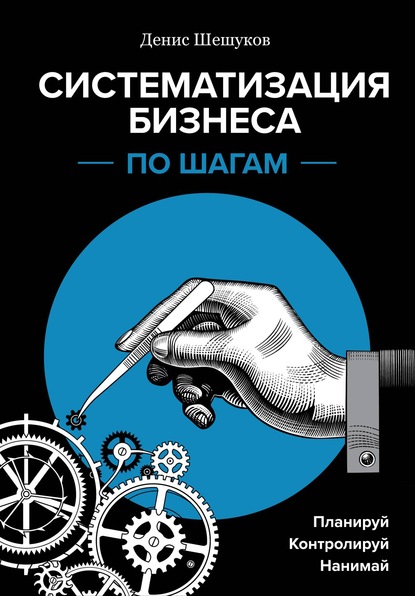 Денис Шешуков

СИСТЕМАТИЗАЦИЯ БИЗНЕСА

ПО ШАГАМ

Планируй
Контролируй
Нанимай